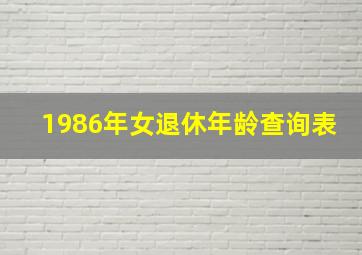 1986年女退休年龄查询表